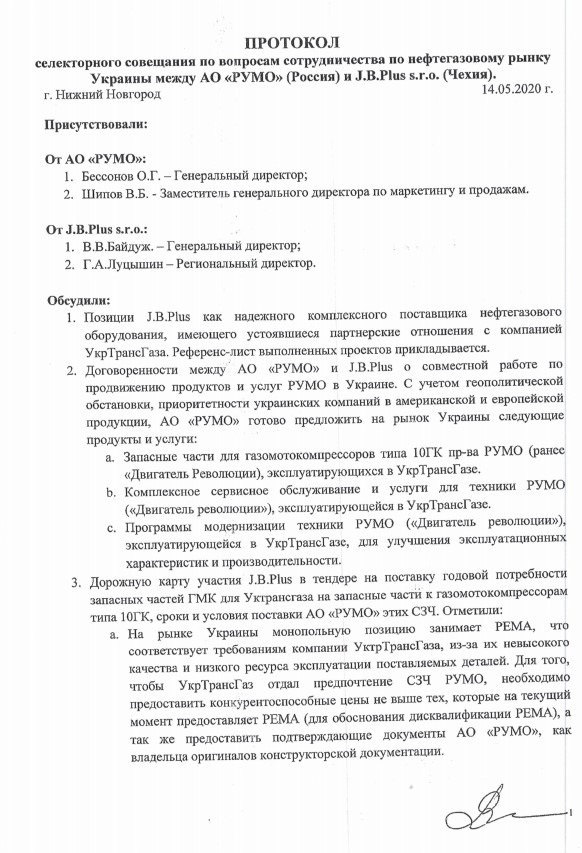 ПРОТОКОЛ
селекторного совещания по вопросам сотрудничества по нефтегазовому рынку Украины между АО «РУМО» (Россия) и J.B.Plus s.r.o. (Чехия).

г. Нижний Новгород 14.05.2020 г.

Присутствовали:

От АО «РУМО»:
1. Бессонов О.Г. – Генеральный директор;
2. Шипов В.Б. - Заместитель генерального директора по маркетингу и продажам.

От J.B.Plus s.r.o.:
1. В.В.Байдуж. – Генеральный директор;
2. Г.А.Луцышин – Региональный директор.

Обсудили:
1. Позиции J.B.Plus как надежного комплексного поставщика нефтегазового оборудования, имеющего устоявшиеся партнерские отношения с компанией УкрТрансГаза. Референс-лист выполненных проектов прикладывается.
2. Договоренности между АО «РУМО» и J.B.Plus о совместной работе по продвижению продуктов и услуг РУМО в Украине. С учетом геополитической обстановки, приоритетности украинских компаний в американской и европейской продукции, АО «РУМО» готово предложить на рынок Украины следующие продукты и услуги:
a. Запасные части для газомотокомпрессоров типа 10ГК пр-ва РУМО (ранее «Двигатель Революции), эксплуатирующихся в УкрТрансГазе.
b. Комплексное сервисное обслуживание и услуги для техники РУМО («Двигатель революции»), эксплуатирующейся в УкрТрансГазе.
c. Программы модернизации техники РУМО («Двигатель революции»), эксплуатирующейся в УкрТрансГазе, для улучшения эксплуатационных характеристик и производительности.
3. Дорожную карту участия J.B.Plus в тендере на поставку годовой потребности запасных частей ГМК для Уктрансгаза на запасные части к газомотокомпрессорам типа 10ГК, сроки и условия поставки АО «РУМО» этих СЗЧ. Отметили:
a. На рынке Украины монопольную позицию занимает РЕМА, что соответствует требованиям компании УктрТрансГаза, из-за их невысокого качества и низкого ресурса эксплуатации поставляемых деталей. Для того, чтобы УкрТрансГаз отдал предпочтение СЗЧ РУМО, необходимо предоставить конкурентоспособные цены не выше тех, которые на текущий момент предоставляет РЕМА (для обоснования дисквалификации РЕМА), а так же предоставить подтверждающие документы АО «РУМО», как владельца оригиналов конструкторской документации.

1